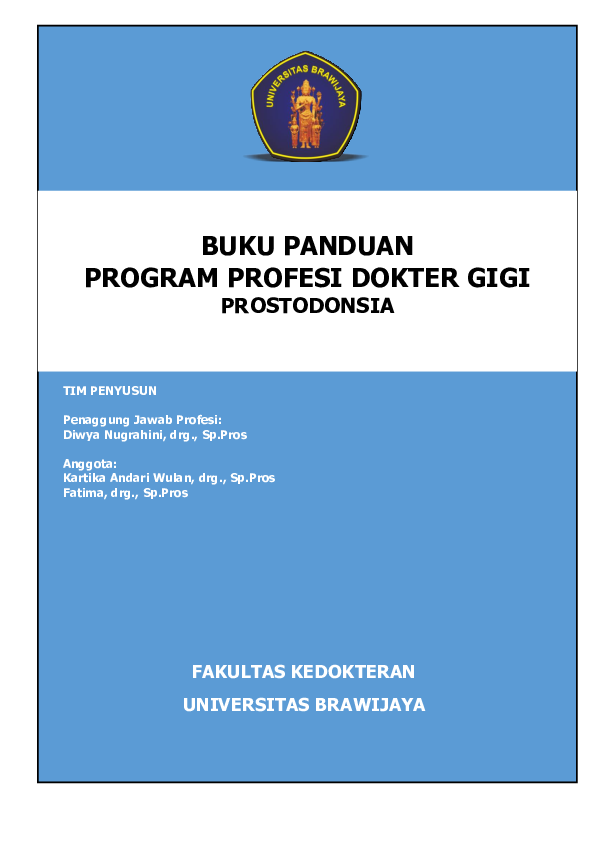 UNIVERSITAS BRAWIJAYA

BUKU PANDUAN
PROGRAM PROFESI DOKTER GIGI
PROSTODONSIA

TIM PENYUSUN

Penanggung Jawab Profesi:
Diwya Nugrahini, drg., Sp.Pros

Anggota:
Kartika Andari Wulan, drg., Sp.Pros
Fatima, drg., Sp.Pros

FAKULTAS KEDOKTERAN
UNIVERSITAS BRAWIJAYA